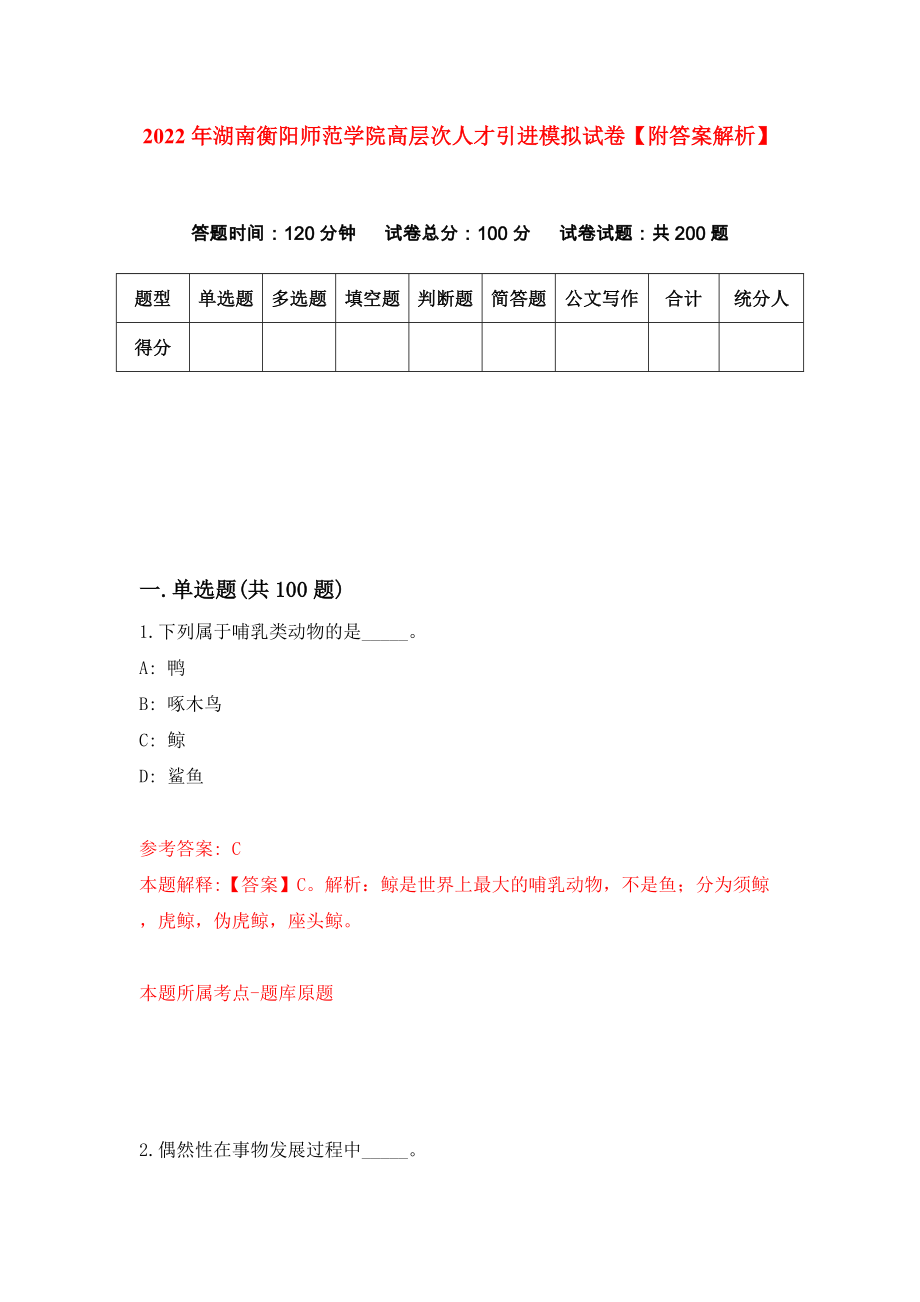 2022年湖南衡阳师范学院高层次人才引进模拟试卷【附答案解析】

答题时间：120分钟　试卷总分：100分　试卷试题：共200题

| 题型 | 单选题 | 多选题 | 填空题 | 判断题 | 简答题 | 公文写作 | 合计 | 统分人 |
|---|---|---|---|---|---|---|---|---|
| 得分 | | | | | | | | |

一.单选题(共100题)

1.下列属于哺乳类动物的是_____。

A: 鸭

B: 啄木鸟

C: 鲸

D: 鲨鱼

参考答案: C

本题解释:【答案】C。解析：鲸是世界上最大的哺乳动物，不是鱼；分为须鲸，虎鲸，伪虎鲸，座头鲸。

本题所属考点-题库原题

2.偶然性在事物发展过程中_____。